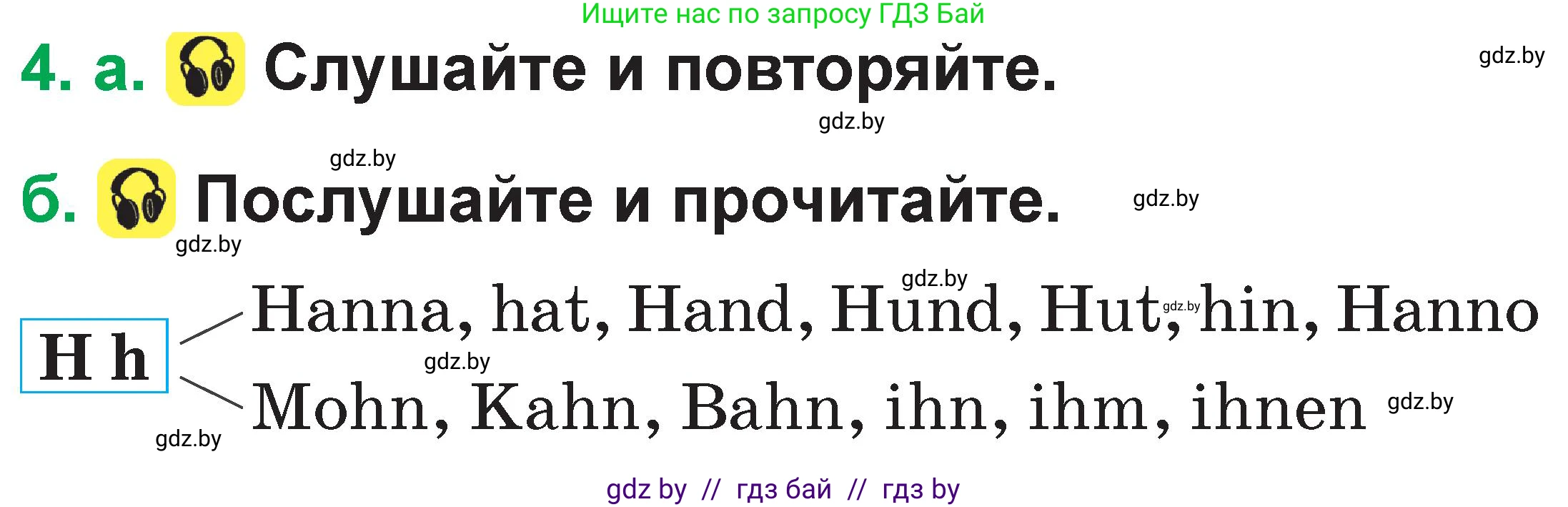 Ищите нас по запросу ГДЗ Бай

4. а. Слушайте и повторяйте.

gdz.by

gdz.by

gdz.by

б. Послушайте и прочитайте.

gdz.by

gdz.by

gdz.by

H h

Hanna, hat, Hand, Hund, Hut, hin, Hanno

gdz.by

gdz.by

Mohn, Kahn, Bahn, ihn, ihm, ihnen

gdz.by

gdz.by

gdz by // гдз бай // гдз by